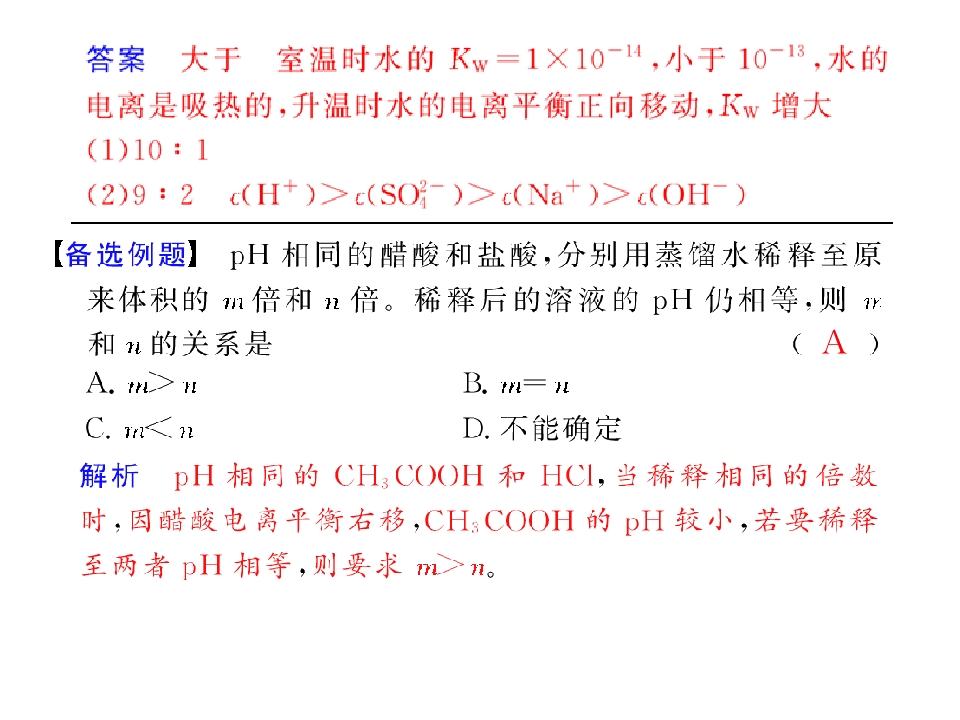 答案　大于　室温时水的 $K_W=1\times10^{-14}$，小于 $10^{-13}$，水的电离是吸热的，升温时水的电离平衡正向移动，$K_W$ 增大

(1)10∶1

(2)9∶2　$c(H^+)>c(SO_4^{2-})>c(Na^+)>c(OH^-)$

【备选例题】 pH 相同的醋酸和盐酸，分别用蒸馏水稀释至原来体积的 $m$ 倍和 $n$ 倍。稀释后的溶液的 pH 仍相等，则 $m$ 和 $n$ 的关系是　　　　　　　　　　　　（ A ）

A. $m>n$　　　　B. $m=n$

C. $m<n$　　　　D. 不能确定

解析　pH 相同的 $CH_3COOH$ 和 HCl，当稀释相同的倍数时，因醋酸电离平衡右移，$CH_3COOH$ 的 pH 较小，若要稀释至两者 pH 相等，则要求 $m>n$。